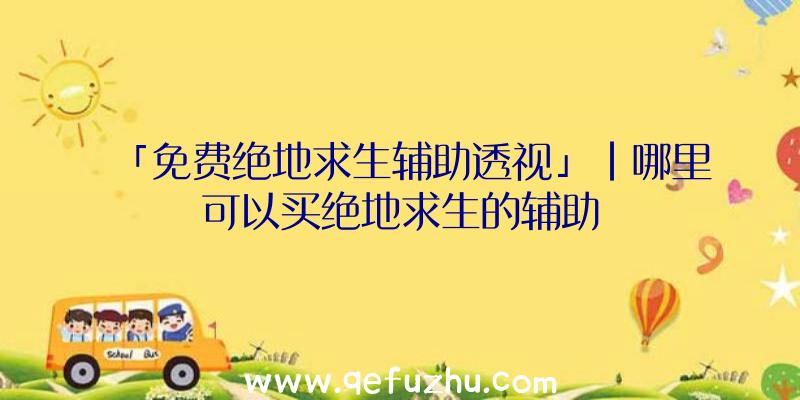 「免费绝地求生辅助透视」|哪里可以买绝地求生的辅助

School Bus

www.qefuzhu.com